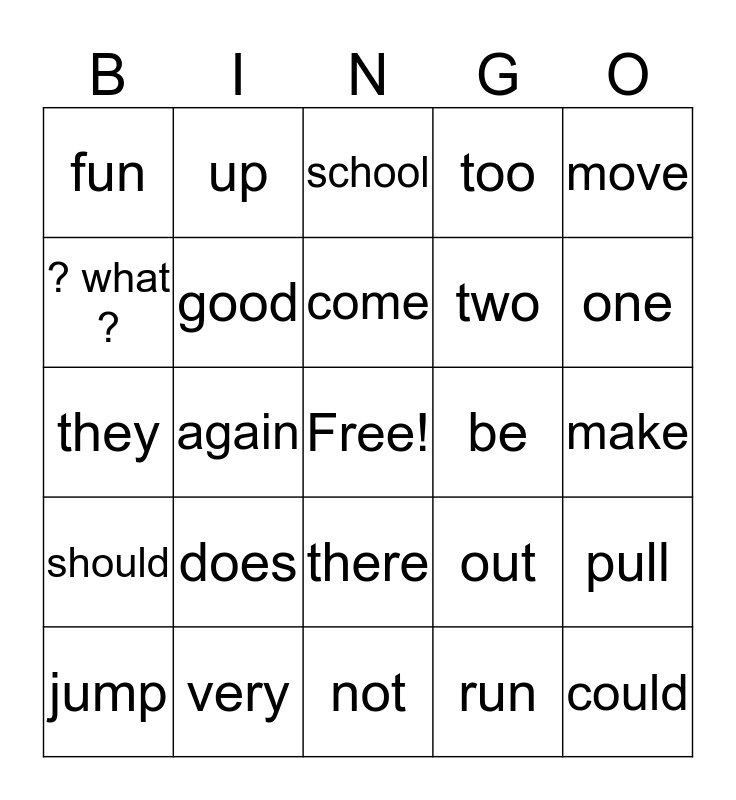 | B | I | N | G | O |
|---|---|---|---|---|
| fun | up | school | too | move |
| ? what ? | good | come | two | one |
| they | again | Free! | be | make |
| should | does | there | out | pull |
| jump | very | not | run | could |